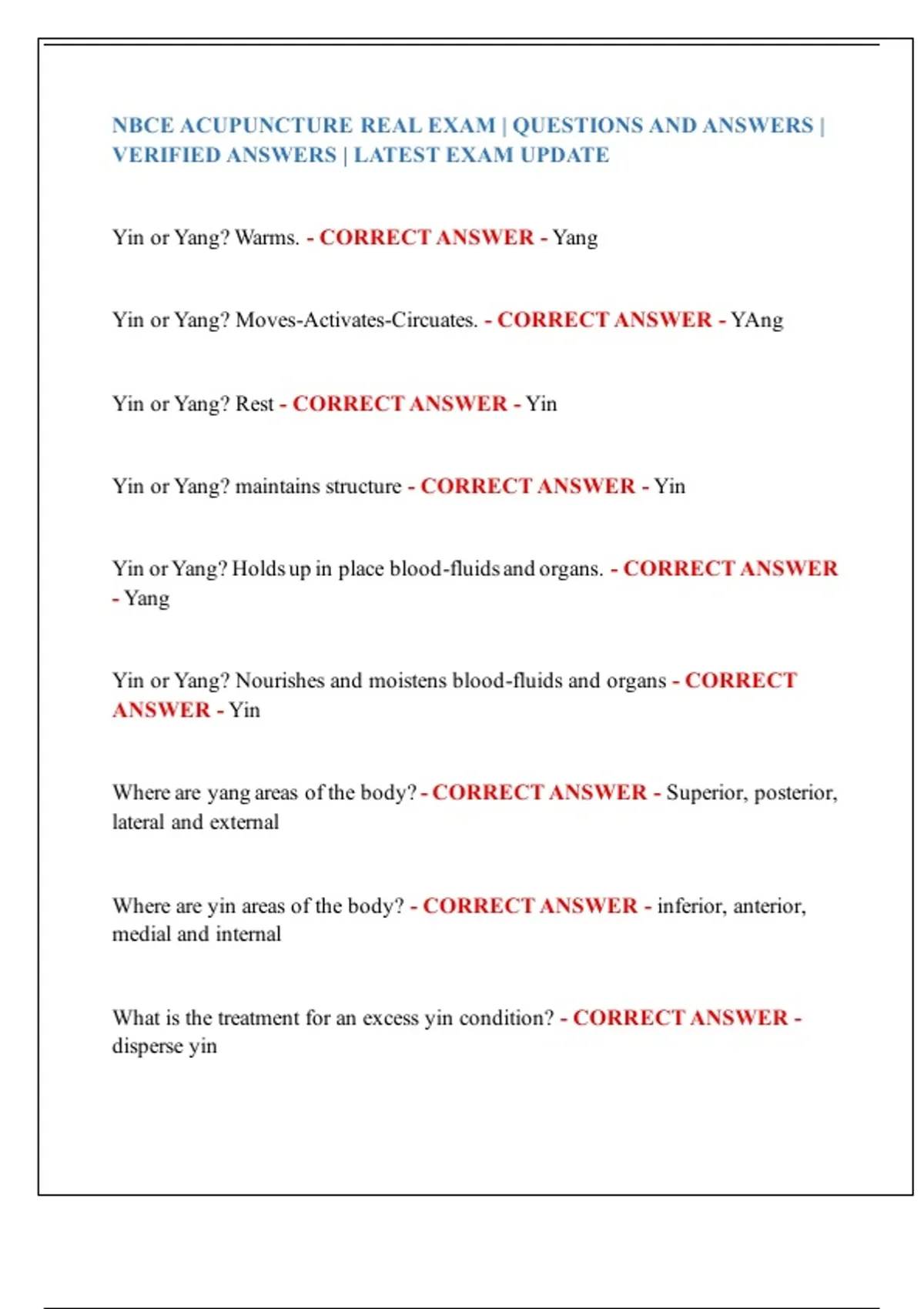 NBCE ACUPUNCTURE REAL EXAM | QUESTIONS AND ANSWERS | VERIFIED ANSWERS | LATEST EXAM UPDATE

Yin or Yang? Warms. - CORRECT ANSWER - Yang

Yin or Yang? Moves-Activates-Circuates. - CORRECT ANSWER - YAng

Yin or Yang? Rest - CORRECT ANSWER - Yin

Yin or Yang? maintains structure - CORRECT ANSWER - Yin

Yin or Yang? Holds up in place blood-fluids and organs. - CORRECT ANSWER - Yang

Yin or Yang? Nourishes and moistens blood-fluids and organs - CORRECT ANSWER - Yin

Where are yang areas of the body? - CORRECT ANSWER - Superior, posterior, lateral and external

Where are yin areas of the body? - CORRECT ANSWER - inferior, anterior, medial and internal

What is the treatment for an excess yin condition? - CORRECT ANSWER - disperse yin